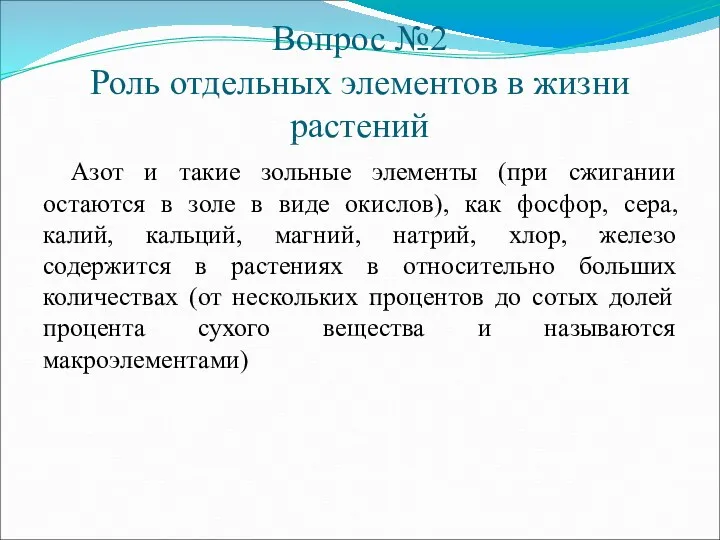 Вопрос №2
Роль отдельных элементов в жизни растений

Азот и такие зольные элементы (при сжигании остаются в золе в виде окислов), как фосфор, сера, калий, кальций, магний, натрий, хлор, железо содержится в растениях в относительно больших количествах (от нескольких процентов до сотых долей процента сухого вещества и называются макроэлементами)